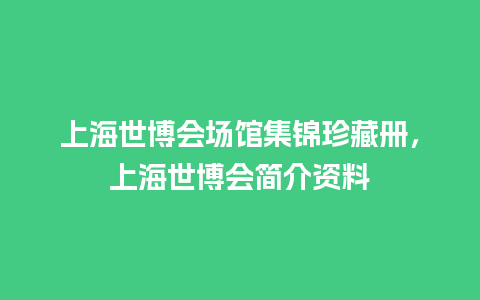 上海世博会场馆集锦珍藏册，上海世博会简介资料